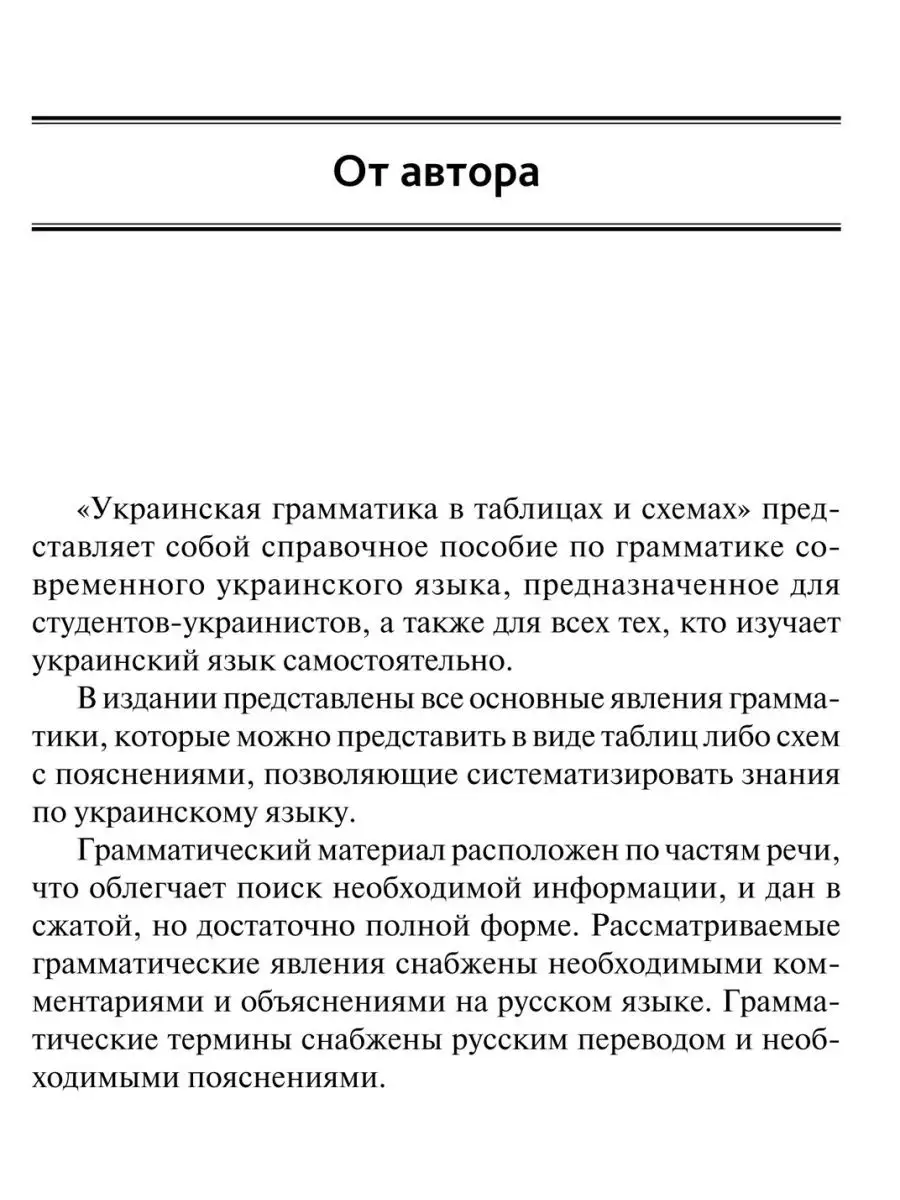 От автора

«Украинская грамматика в таблицах и схемах» представляет собой справочное пособие по грамматике современного украинского языка, предназначенное для студентов-украинистов, а также для всех тех, кто изучает украинский язык самостоятельно.

В издании представлены все основные явления грамматики, которые можно представить в виде таблиц либо схем с пояснениями, позволяющие систематизировать знания по украинскому языку.

Грамматический материал расположен по частям речи, что облегчает поиск необходимой информации, и дан в сжатой, но достаточно полной форме. Рассматриваемые грамматические явления снабжены необходимыми комментариями и объяснениями на русском языке. Грамматические термины снабжены русским переводом и необходимыми пояснениями.